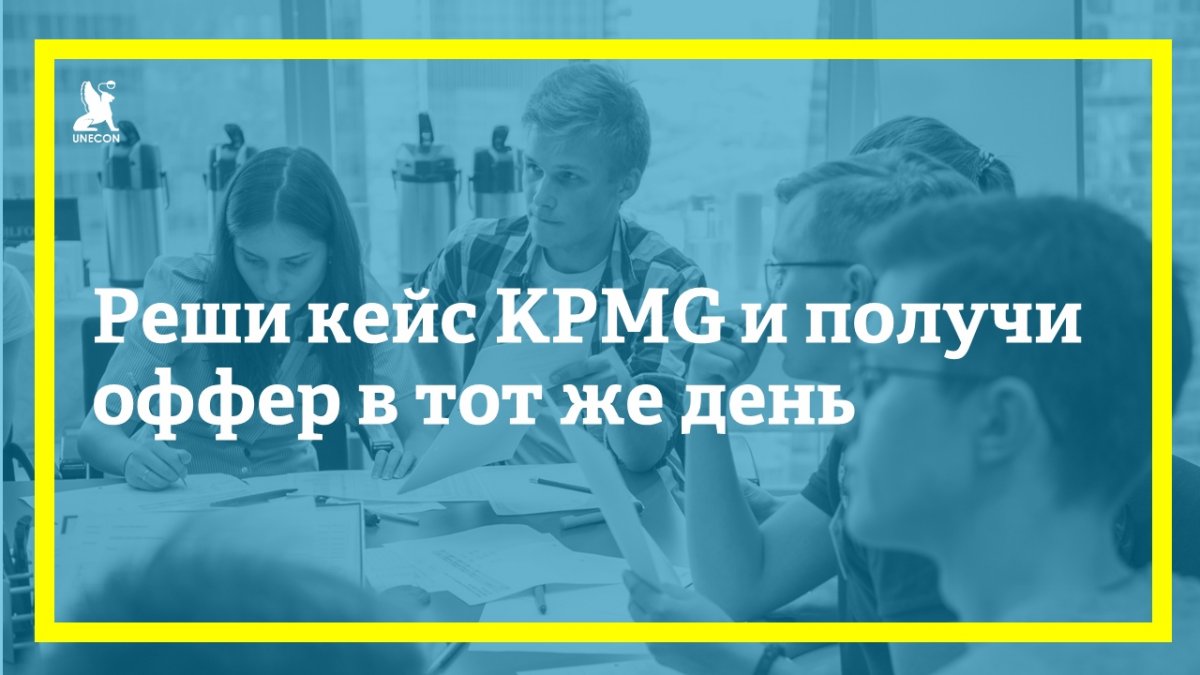 UNECON

Реши кейс KPMG и получи оффер в тот же день